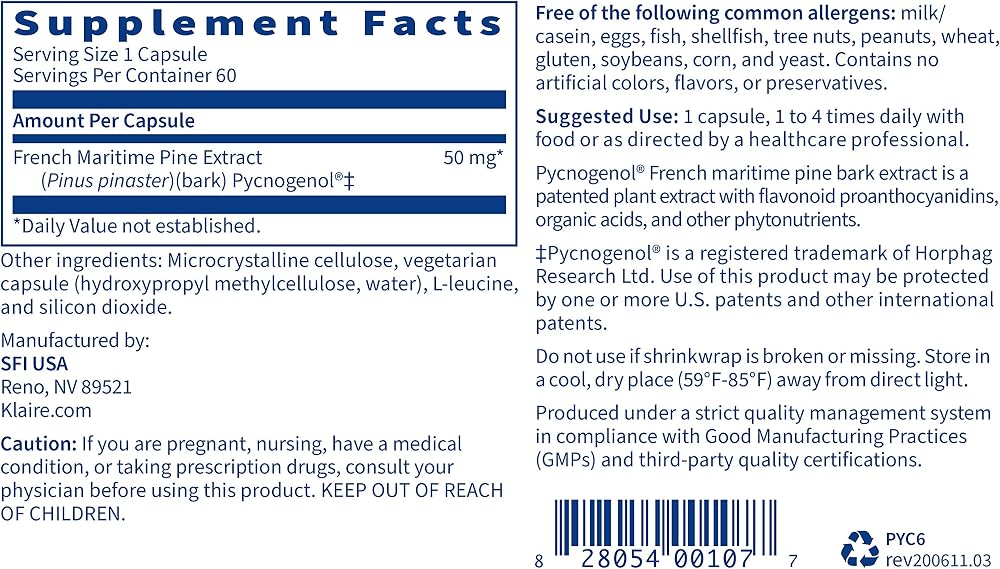 Supplement Facts

Serving Size 1 Capsule
Servings Per Container 60

Amount Per Capsule

French Maritime Pine Extract 50 mg*
(Pinus pinaster)(bark) Pycnogenol®‡

*Daily Value not established.

Other ingredients: Microcrystalline cellulose, vegetarian capsule (hydroxypropyl methylcellulose, water), L-leucine, and silicon dioxide.

Manufactured by:
SFI USA
Reno, NV 89521
Klaire.com

Caution: If you are pregnant, nursing, have a medical condition, or taking prescription drugs, consult your physician before using this product. KEEP OUT OF REACH OF CHILDREN.

Free of the following common allergens: milk/casein, eggs, fish, shellfish, tree nuts, peanuts, wheat, gluten, soybeans, corn, and yeast. Contains no artificial colors, flavors, or preservatives.

Suggested Use: 1 capsule, 1 to 4 times daily with food or as directed by a healthcare professional.

Pycnogenol® French maritime pine bark extract is a patented plant extract with flavonoid proanthocyanidins, organic acids, and other phytonutrients.

‡Pycnogenol® is a registered trademark of Horphag Research Ltd. Use of this product may be protected by one or more U.S. patents and other international patents.

Do not use if shrinkwrap is broken or missing. Store in a cool, dry place (59°F-85°F) away from direct light.

Produced under a strict quality management system in compliance with Good Manufacturing Practices (GMPs) and third-party quality certifications.

8 28054 00107 7

PYC6
rev200611.03